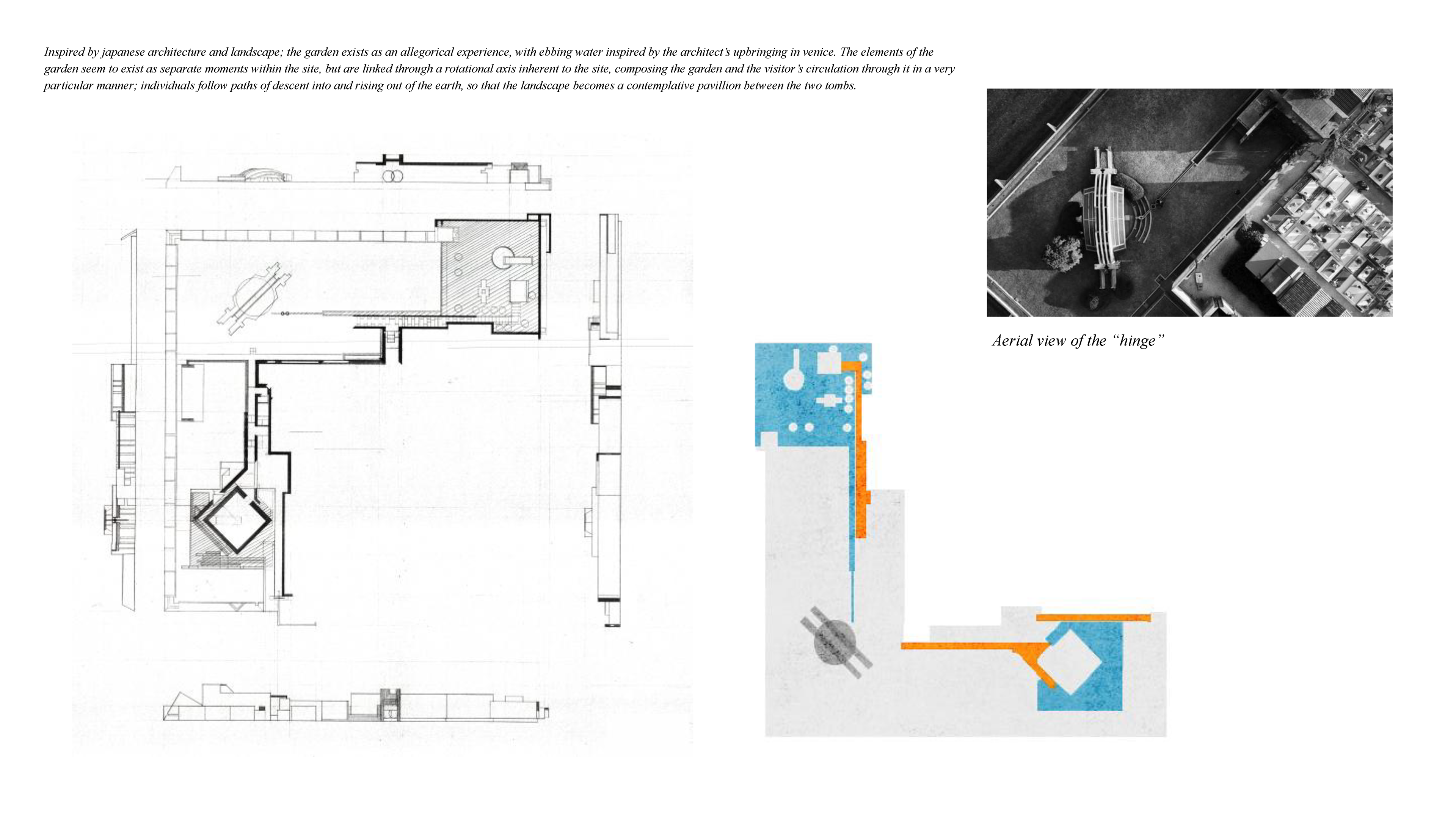 Inspired by japanese architecture and landscape; the garden exists as an allegorical experience, with ebbing water inspired by the architect's upbringing in venice. The elements of the garden seem to exist as separate moments within the site, but are linked through a rotational axis inherent to the site, composing the garden and the visitor's circulation through it in a very particular manner; individuals follow paths of descent into and rising out of the earth, so that the landscape becomes a contemplative pavillion between the two tombs.

Aerial view of the "hinge"